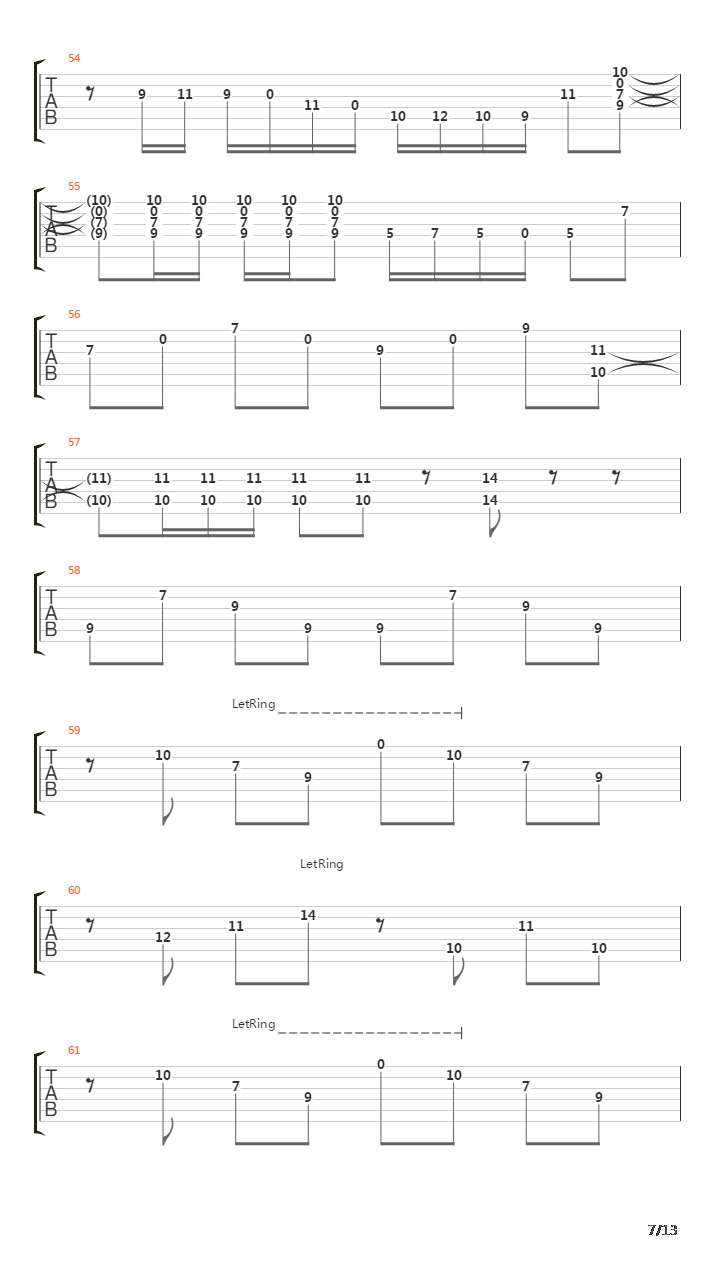 54
T
A
B
9 11 9 0 11 0 10 12 10 9 11 10 0 7 9

55
T
A
B
(10) (0) (7) (9) 10 0 7 9 10 0 7 9 10 0 7 9 10 0 7 9 10 0 7 9 5 7 5 0 5 7

56
T
A
B
7 0 7 0 9 0 9 11 10

57
T
A
B
(11) (10) 11 10 11 10 11 10 11 10 11 10 14 14

58
T
A
B
9 7 9 9 9 7 9 9

LetRing

59
T
A
B
10 7 9 0 10 7 9

LetRing

60
T
A
B
12 11 14 10 11 10

LetRing

61
T
A
B
10 7 9 0 10 7 9

7/13